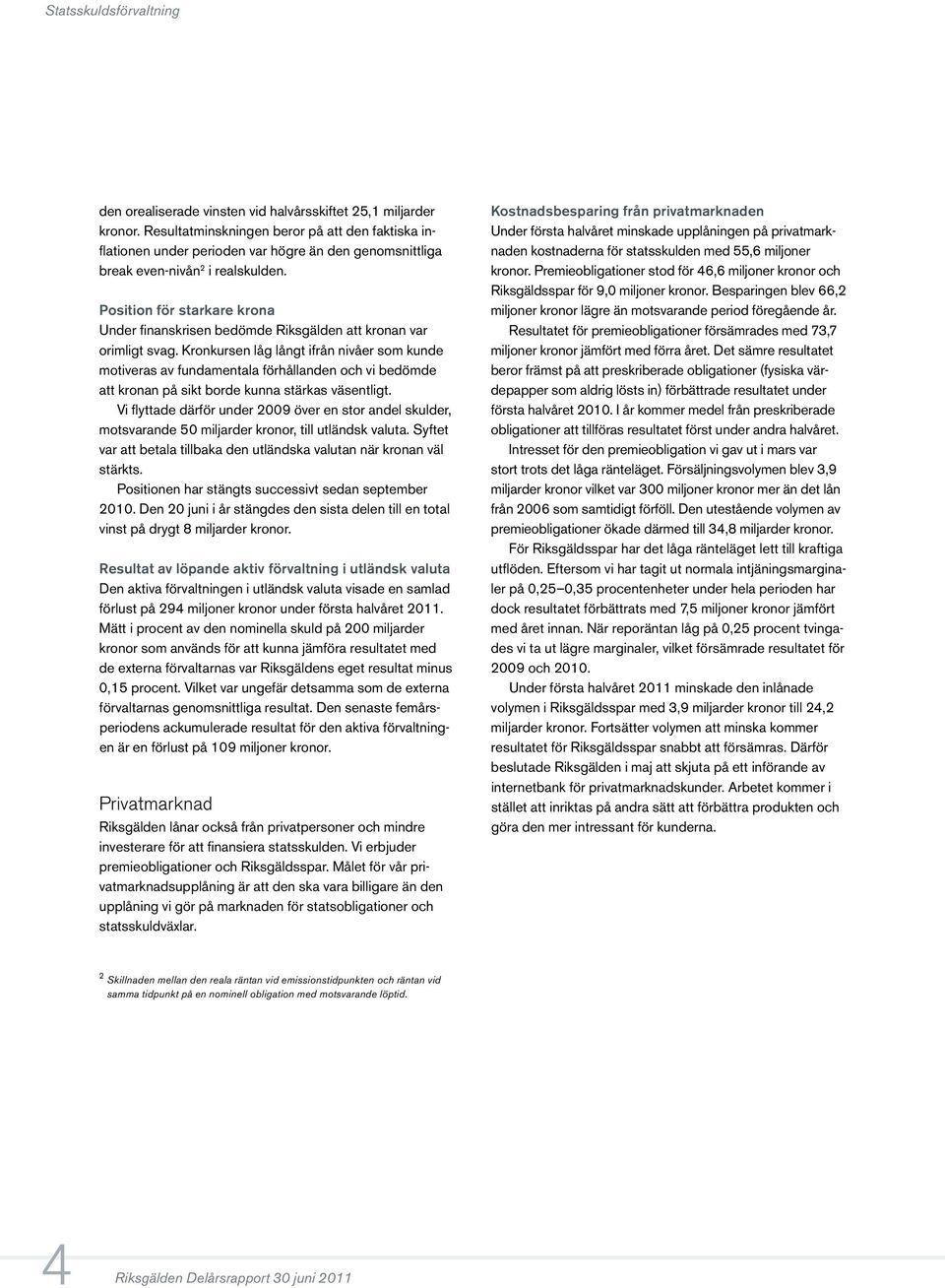 Statsskuldsförvaltning

den orealiserade vinsten vid halvårsskiftet 25,1 miljarder kronor. Resultatminskningen beror på att den faktiska inflationen under perioden var högre än den genomsnittliga break even-nivån$^2$ i realskulden.

Position för starkare krona
Under finanskrisen bedömde Riksgälden att kronan var orimligt svag. Kronkursen låg långt ifrån nivåer som kunde motiveras av fundamentala förhållanden och vi bedömde att kronan på sikt borde kunna stärkas väsentligt.

Vi flyttade därför under 2009 över en stor andel skulder, motsvarande 50 miljarder kronor, till utländsk valuta. Syftet var att betala tillbaka den utländska valutan när kronan väl stärkts.

Positionen har stängts successivt sedan september 2010. Den 20 juni i år stängdes den sista delen till en total vinst på drygt 8 miljarder kronor.

Resultat av löpande aktiv förvaltning i utländsk valuta
Den aktiva förvaltningen i utländsk valuta visade en samlad förlust på 294 miljoner kronor under första halvåret 2011. Mätt i procent av den nominella skuld på 200 miljarder kronor som används för att kunna jämföra resultatet med de externa förvaltarnas var Riksgäldens eget resultat minus 0,15 procent. Vilket var ungefär detsamma som de externa förvaltarnas genomsnittliga resultat. Den senaste femårsperiodens ackumulerade resultat för den aktiva förvaltningen är en förlust på 109 miljoner kronor.

Privatmarknad
Riksgälden lånar också från privatpersoner och mindre investerare för att finansiera statsskulden. Vi erbjuder premieobligationer och Riksgäldsspar. Målet för vår privatmarknadsupplåning är att den ska vara billigare än den upplåning vi gör på marknaden för statsobligationer och statsskuldväxlar.

Kostnadsbesparing från privatmarknaden
Under första halvåret minskade upplåningen på privatmarknaden kostnaderna för statsskulden med 55,6 miljoner kronor. Premieobligationer stod för 46,6 miljoner kronor och Riksgäldsspar för 9,0 miljoner kronor. Besparingen blev 66,2 miljoner kronor lägre än motsvarande period föregående år.

Resultatet för premieobligationer försämrades med 73,7 miljoner kronor jämfört med förra året. Det sämre resultatet beror främst på att preskriberade obligationer (fysiska värdepapper som aldrig lösts in) förbättrade resultatet under första halvåret 2010. I år kommer medel från preskriberade obligationer att tillföras resultatet först under andra halvåret.

Intresset för den premieobligation vi gav ut i mars var stort trots det låga ränteläget. Försäljningsvolymen blev 3,9 miljarder kronor vilket var 300 miljoner kronor mer än det lån från 2006 som samtidigt förföll. Den utestående volymen av premieobligationer ökade därmed till 34,8 miljarder kronor.

För Riksgäldsspar har det låga ränteläget lett till kraftiga utflöden. Eftersom vi har tagit ut normala intjäningsmarginaler på 0,25–0,35 procentenheter under hela perioden har dock resultatet förbättrats med 7,5 miljoner kronor jämfört med året innan. När reporäntan låg på 0,25 procent tvingades vi ta ut lägre marginaler, vilket försämrade resultatet för 2009 och 2010.

Under första halvåret 2011 minskade den inlånade volymen i Riksgäldsspar med 3,9 miljarder kronor till 24,2 miljarder kronor. Fortsätter volymen att minska kommer resultatet för Riksgäldsspar snabbt att försämras. Därför beslutade Riksgälden i maj att skjuta på ett införande av internetbank för privatmarknadskunder. Arbetet kommer i stället att inriktas på andra sätt att förbättra produkten och göra den mer intressant för kunderna.

$^2$ Skillnaden mellan den reala räntan vid emissionstidpunkten och räntan vid samma tidpunkt på en nominell obligation med motsvarande löptid.

4 Riksgälden Delårsrapport 30 juni 2011